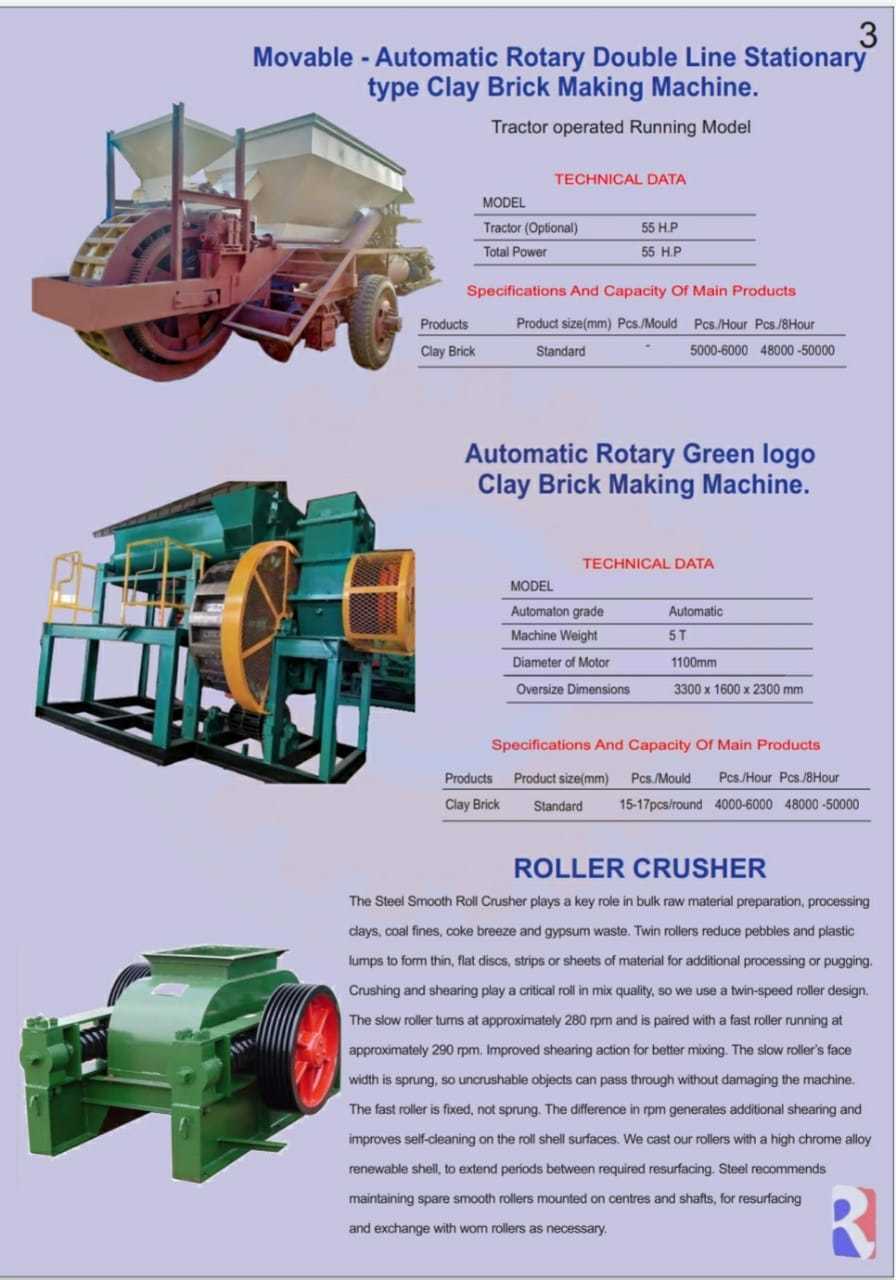 3

Movable - Automatic Rotary Double Line Stationary type Clay Brick Making Machine.

Tractor operated Running Model

TECHNICAL DATA

MODEL
Tractor (Optional) 55 H.P
Total Power 55 H.P

Specifications And Capacity Of Main Products

| Products | Product size(mm) | Pcs./Mould | Pcs./Hour | Pcs./8Hour |
|---|---|---|---|---|
| Clay Brick | Standard | - | 5000-6000 | 48000 -50000 |

Automatic Rotary Green logo Clay Brick Making Machine.

TECHNICAL DATA

MODEL
Automaton grade Automatic
Machine Weight 5 T
Diameter of Motor 1100mm
Oversize Dimensions 3300 x 1600 x 2300 mm

Specifications And Capacity Of Main Products

| Products | Product size(mm) | Pcs./Mould | Pcs./Hour | Pcs./8Hour |
|---|---|---|---|---|
| Clay Brick | Standard | 15-17pcs/round | 4000-6000 | 48000 -50000 |

ROLLER CRUSHER

The Steel Smooth Roll Crusher plays a key role in bulk raw material preparation, processing clays, coal fines, coke breeze and gypsum waste. Twin rollers reduce pebbles and plastic lumps to form thin, flat discs, strips or sheets of material for additional processing or pugging. Crushing and shearing play a critical roll in mix quality, so we use a twin-speed roller design. The slow roller turns at approximately 280 rpm and is paired with a fast roller running at approximately 290 rpm. Improved shearing action for better mixing. The slow roller's face width is sprung, so uncrushable objects can pass through without damaging the machine. The fast roller is fixed, not sprung. The difference in rpm generates additional shearing and improves self-cleaning on the roll shell surfaces. We cast our rollers with a high chrome alloy renewable shell, to extend periods between required resurfacing. Steel recommends maintaining spare smooth rollers mounted on centres and shafts, for resurfacing and exchange with worn rollers as necessary.